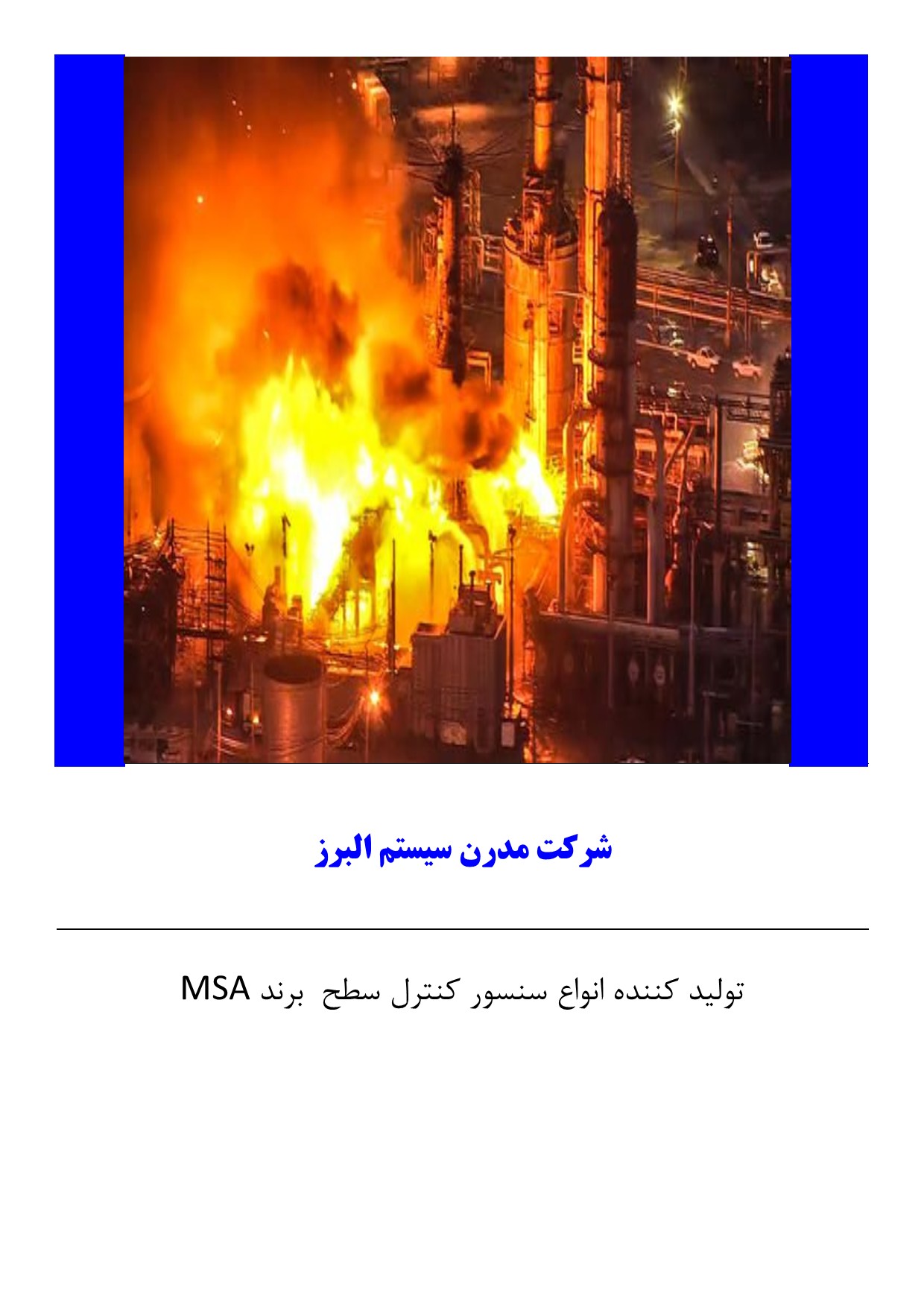 شرکت مدرن سیستم البرز

تولید کننده انواع سنسور کنترل سطح برند MSA